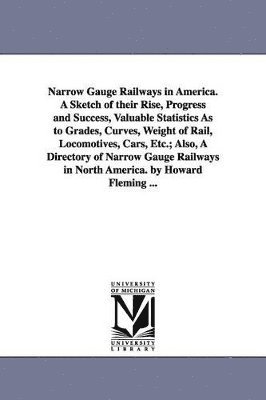 Narrow Gauge Railways in America. A Sketch of their Rise, Progress and Success, Valuable Statistics As to Grades, Curves, Weight of Rail, Locomotives, Cars, Etc.; Also, A Directory of Narrow Gauge Railways in North America. by Howard Fleming ...

UNIVERSITY OF MICHIGAN

M

UNIVERSITY LIBRARY